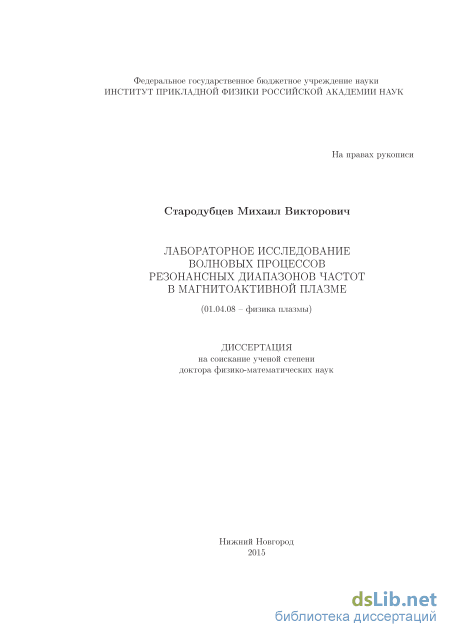 Федеральное государственное бюджетное учреждение науки
ИНСТИТУТ ПРИКЛАДНОЙ ФИЗИКИ РОССИЙСКОЙ АКАДЕМИИ НАУК

На правах рукописи

Стародубцев Михаил Викторович

ЛАБОРАТОРНОЕ ИССЛЕДОВАНИЕ
ВОЛНОВЫХ ПРОЦЕССОВ
РЕЗОНАНСНЫХ ДИАПАЗОНОВ ЧАСТОТ
В МАГНИТОАКТИВНОЙ ПЛАЗМЕ

(01.04.08 – физика плазмы)

ДИССЕРТАЦИЯ
на соискание ученой степени
доктора физико-математических наук

Нижний Новгород
2015

dsLib.net
библиотека диссертаций